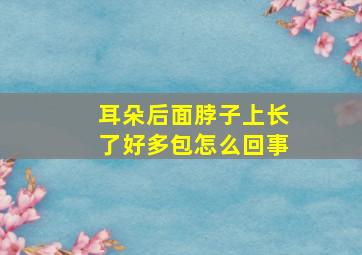 耳朵后面脖子上长了好多包怎么回事